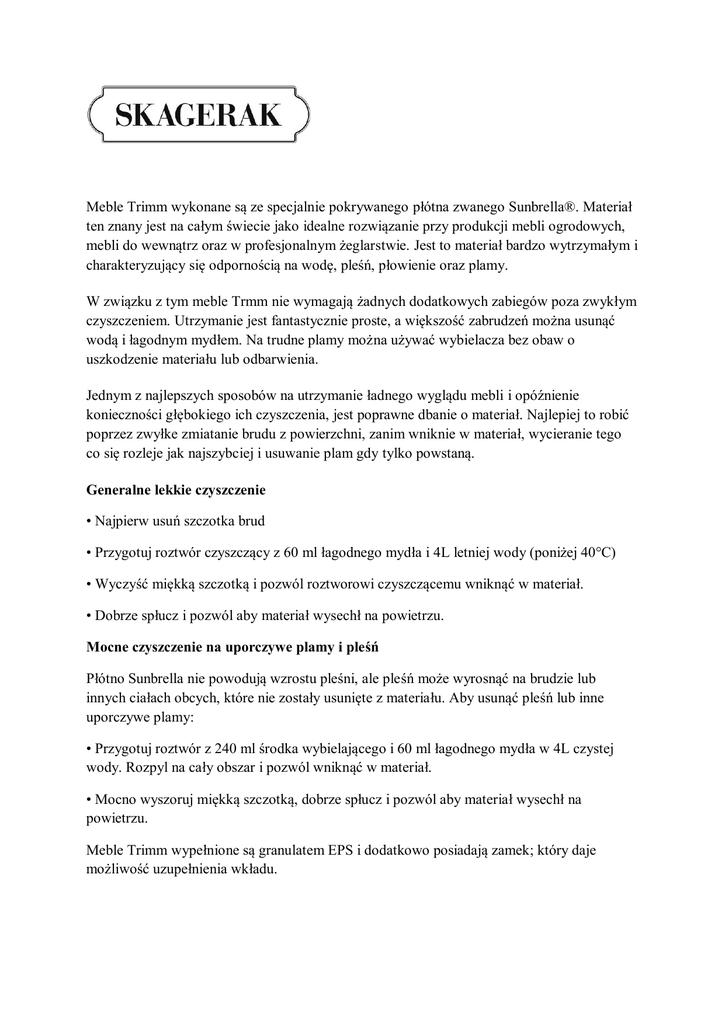 SKAGERAK

Meble Trimm wykonane są ze specjalnie pokrywanego płótna zwanego Sunbrella®. Materiał ten znany jest na całym świecie jako idealne rozwiązanie przy produkcji mebli ogrodowych, mebli do wewnątrz oraz w profesjonalnym żeglarstwie. Jest to materiał bardzo wytrzymałym i charakteryzujący się odpornością na wodę, pleśń, płowienie oraz plamy.

W związku z tym meble Trmm nie wymagają żadnych dodatkowych zabiegów poza zwykłym czyszczeniem. Utrzymanie jest fantastycznie proste, a większość zabrudzeń można usunąć wodą i łagodnym mydłem. Na trudne plamy można używać wybielacza bez obaw o uszkodzenie materiału lub odbarwienia.

Jednym z najlepszych sposobów na utrzymanie ładnego wyglądu mebli i opóźnienie konieczności głębokiego ich czyszczenia, jest poprawne dbanie o materiał. Najlepiej to robić poprzez zwyłke zmiatanie brudu z powierzchni, zanim wniknie w materiał, wycieranie tego co się rozleje jak najszybciej i usuwanie plam gdy tylko powstaną.

Generalne lekkie czyszczenie

• Najpierw usuń szczotka brud

• Przygotuj roztwór czyszczący z 60 ml łagodnego mydła i 4L letniej wody (poniżej 40°C)

• Wyczyść miękką szczotką i pozwól roztworowi czyszczącemu wniknąć w materiał.

• Dobrze spłucz i pozwól aby materiał wysechł na powietrzu.

Mocne czyszczenie na uporczywe plamy i pleśń

Płótno Sunbrella nie powodują wzrostu pleśni, ale pleśń może wyrosnąć na brudzie lub innych ciałach obcych, które nie zostały usunięte z materiału. Aby usunąć pleśń lub inne uporczywe plamy:

• Przygotuj roztwór z 240 ml środka wybielającego i 60 ml łagodnego mydła w 4L czystej wody. Rozpyl na cały obszar i pozwól wniknąć w materiał.

• Mocno wyszoruj miękką szczotką, dobrze spłucz i pozwól aby materiał wysechł na powietrzu.

Meble Trimm wypełnione są granulatem EPS i dodatkowo posiadają zamek; który daje możliwość uzupełnienia wkładu.